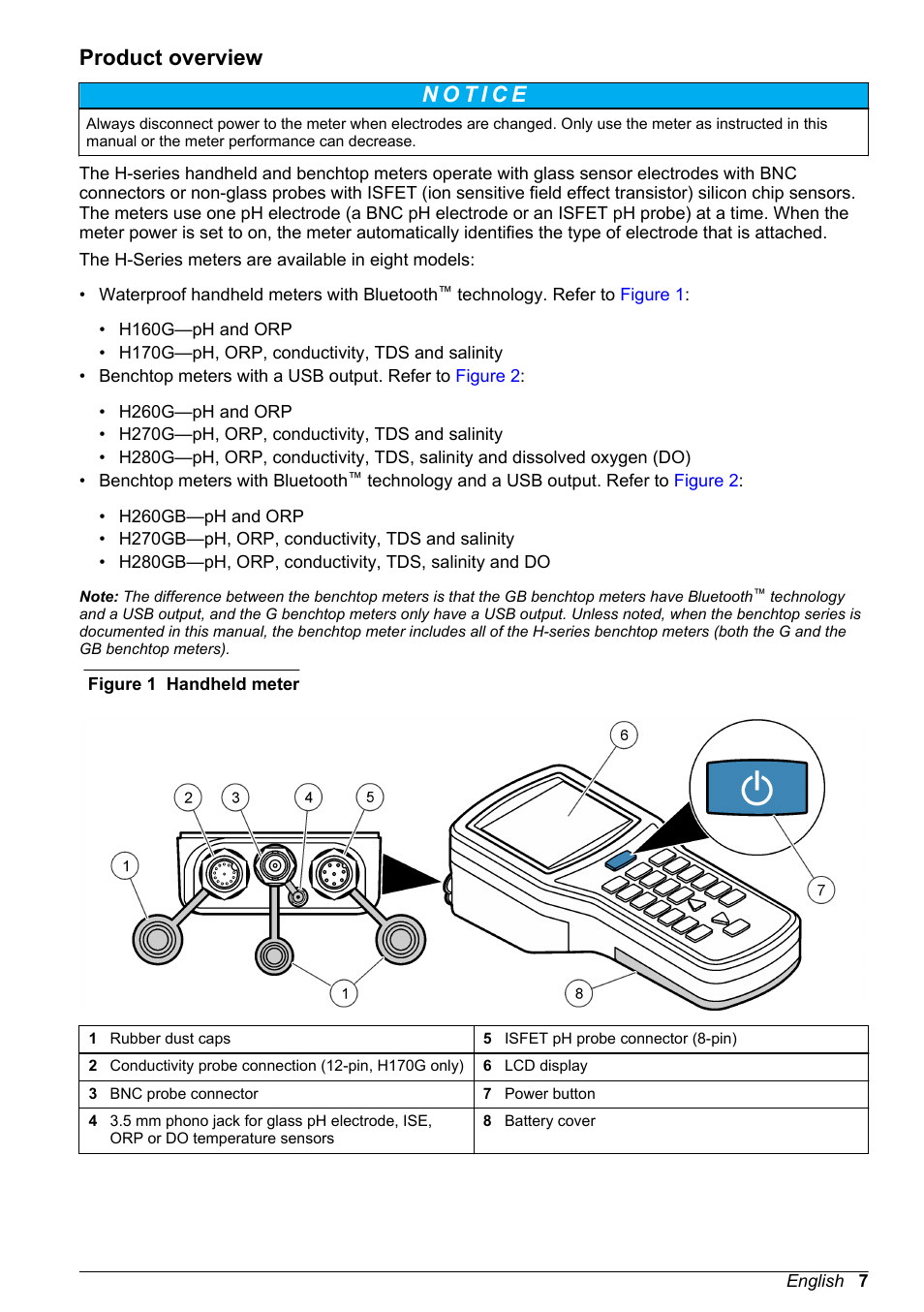 Product overview

NOTICE

Always disconnect power to the meter when electrodes are changed. Only use the meter as instructed in this manual or the meter performance can decrease.

The H-series handheld and benchtop meters operate with glass sensor electrodes with BNC connectors or non-glass probes with ISFET (ion sensitive field effect transistor) silicon chip sensors. The meters use one pH electrode (a BNC pH electrode or an ISFET pH probe) at a time. When the meter power is set to on, the meter automatically identifies the type of electrode that is attached.

The H-Series meters are available in eight models:

• Waterproof handheld meters with Bluetooth™ technology. Refer to Figure 1:

• H160G—pH and ORP
• H170G—pH, ORP, conductivity, TDS and salinity

• Benchtop meters with a USB output. Refer to Figure 2:

• H260G—pH and ORP
• H270G—pH, ORP, conductivity, TDS and salinity
• H280G—pH, ORP, conductivity, TDS, salinity and dissolved oxygen (DO)

• Benchtop meters with Bluetooth™ technology and a USB output. Refer to Figure 2:

• H260GB—pH and ORP
• H270GB—pH, ORP, conductivity, TDS and salinity
• H280GB—pH, ORP, conductivity, TDS, salinity and DO

Note: The difference between the benchtop meters is that the GB benchtop meters have Bluetooth™ technology and a USB output, and the G benchtop meters only have a USB output. Unless noted, when the benchtop series is documented in this manual, the benchtop meter includes all of the H-series benchtop meters (both the G and the GB benchtop meters).

Figure 1 Handheld meter

6
2 3 4 5
1
7
1
8

| 1 | Rubber dust caps | 5 | ISFET pH probe connector (8-pin) |
|---|---|---|---|
| 2 | Conductivity probe connection (12-pin, H170G only) | 6 | LCD display |
| 3 | BNC probe connector | 7 | Power button |
| 4 | 3.5 mm phono jack for glass pH electrode, ISE, ORP or DO temperature sensors | 8 | Battery cover |

English 7